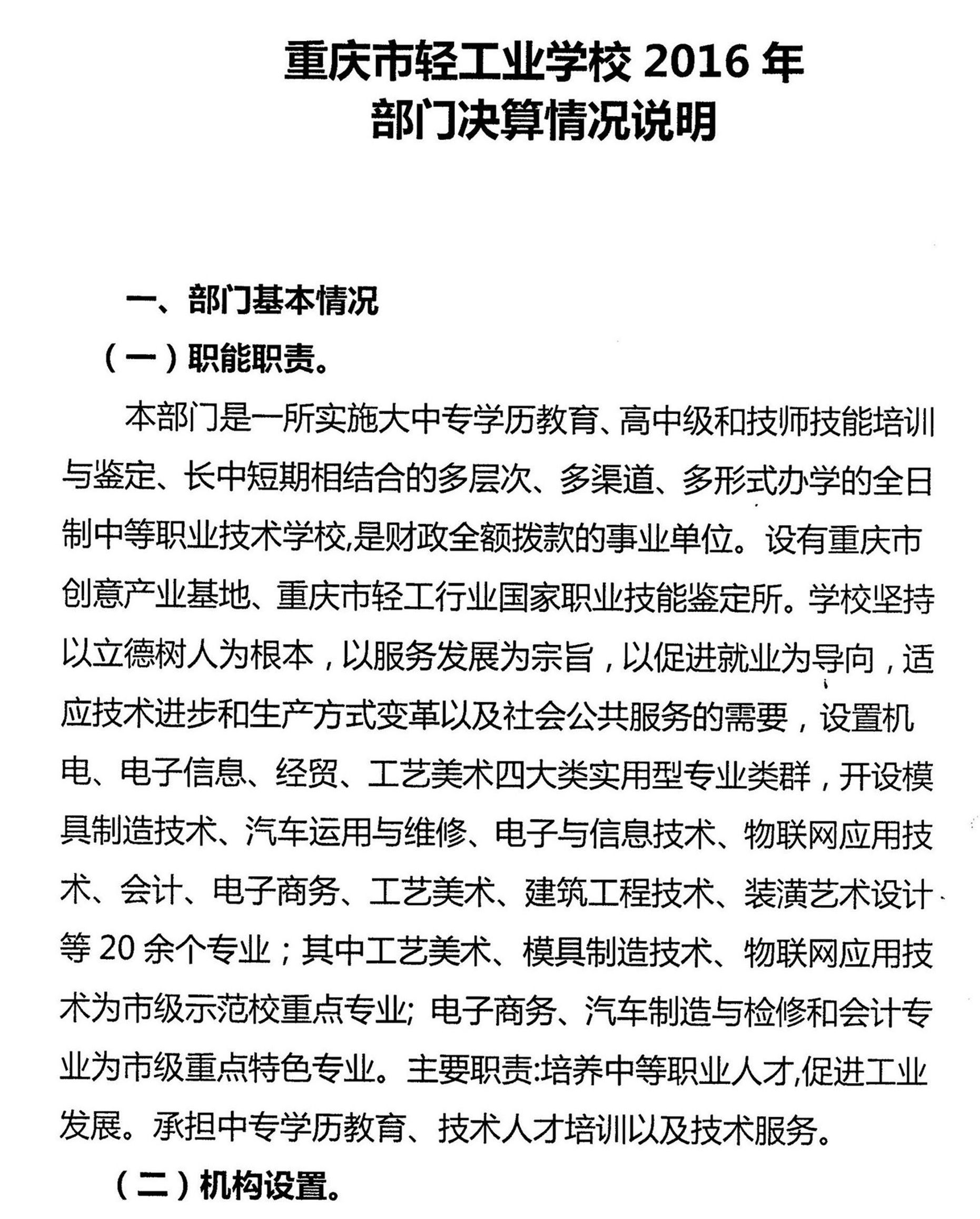 重庆市轻工业学校 2016 年
部门决算情况说明

一、部门基本情况

（一）职能职责。

本部门是一所实施大中专学历教育、高中级和技师技能培训与鉴定、长中短期相结合的多层次、多渠道、多形式办学的全日制中等职业技术学校,是财政全额拨款的事业单位。设有重庆市创意产业基地、重庆市轻工行业国家职业技能鉴定所。学校坚持以立德树人为根本，以服务发展为宗旨，以促进就业为导向，适应技术进步和生产方式变革以及社会公共服务的需要，设置机电、电子信息、经贸、工艺美术四大类实用型专业类群，开设模具制造技术、汽车运用与维修、电子与信息技术、物联网应用技术、会计、电子商务、工艺美术、建筑工程技术、装潢艺术设计等 20 余个专业；其中工艺美术、模具制造技术、物联网应用技术为市级示范校重点专业; 电子商务、汽车制造与检修和会计专业为市级重点特色专业。主要职责:培养中等职业人才,促进工业发展。承担中专学历教育、技术人才培训以及技术服务。

（二）机构设置。